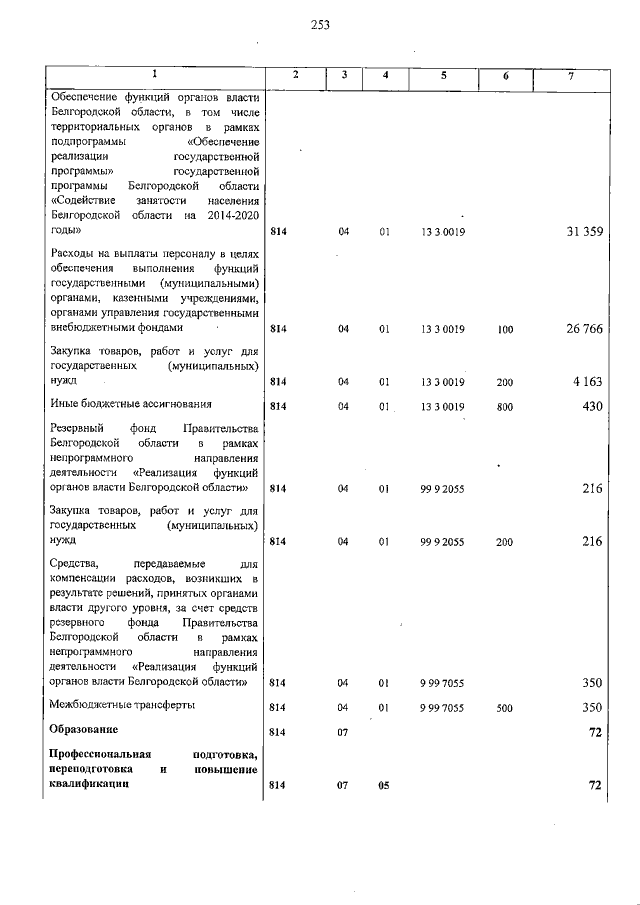 253

| 1 | 2 | 3 | 4 | 5 | 6 | 7 |
|---|---|---|---|---|---|---|
| Обеспечение функций органов власти Белгородской области, в том числе территориальных органов в рамках подпрограммы «Обеспечение реализации государственной программы» государственной программы Белгородской области «Содействие занятости населения Белгородской области на 2014-2020 годы» | 814 | 04 | 01 | 13 3 0019 | | 31 359 |
| Расходы на выплаты персоналу в целях обеспечения выполнения функций государственными (муниципальными) органами, казенными учреждениями, органами управления государственными внебюджетными фондами | 814 | 04 | 01 | 13 3 0019 | 100 | 26 766 |
| Закупка товаров, работ и услуг для государственных (муниципальных) нужд | 814 | 04 | 01 | 13 3 0019 | 200 | 4 163 |
| Иные бюджетные ассигнования | 814 | 04 | 01 | 13 3 0019 | 800 | 430 |
| Резервный фонд Правительства Белгородской области в рамках непрограммного направления деятельности «Реализация функций органов власти Белгородской области» | 814 | 04 | 01 | 99 9 2055 | | 216 |
| Закупка товаров, работ и услуг для государственных (муниципальных) нужд | 814 | 04 | 01 | 99 9 2055 | 200 | 216 |
| Средства, передаваемые для компенсации расходов, возникших в результате решений, принятых органами власти другого уровня, за счет средств резервного фонда Правительства Белгородской области в рамках непрограммного направления деятельности «Реализация функций органов власти Белгородской области» | 814 | 04 | 01 | 9 99 7055 | | 350 |
| Межбюджетные трансферты | 814 | 04 | 01 | 9 99 7055 | 500 | 350 |
| Образование | 814 | 07 | | | | 72 |
| Профессиональная подготовка, переподготовка и повышение квалификации | 814 | 07 | 05 | | | 72 |